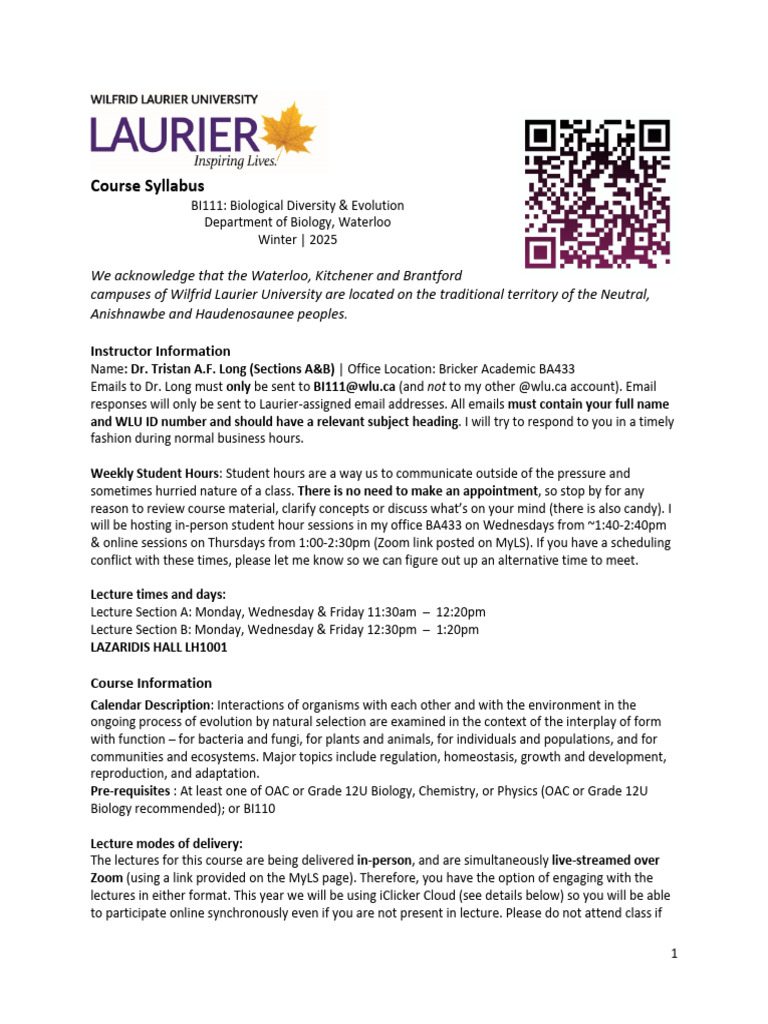 WILFRID LAURIER UNIVERSITY
LAURIER
Inspiring Lives.

Course Syllabus
BI111: Biological Diversity & Evolution
Department of Biology, Waterloo
Winter | 2025

We acknowledge that the Waterloo, Kitchener and Brantford campuses of Wilfrid Laurier University are located on the traditional territory of the Neutral, Anishnawbe and Haudenosaunee peoples.

Instructor Information
Name: Dr. Tristan A.F. Long (Sections A&B) | Office Location: Bricker Academic BA433
Emails to Dr. Long must only be sent to BI111@wlu.ca (and not to my other @wlu.ca account). Email responses will only be sent to Laurier-assigned email addresses. All emails must contain your full name and WLU ID number and should have a relevant subject heading. I will try to respond to you in a timely fashion during normal business hours.

Weekly Student Hours: Student hours are a way us to communicate outside of the pressure and sometimes hurried nature of a class. There is no need to make an appointment, so stop by for any reason to review course material, clarify concepts or discuss what's on your mind (there is also candy). I will be hosting in-person student hour sessions in my office BA433 on Wednesdays from ~1:40-2:40pm & online sessions on Thursdays from 1:00-2:30pm (Zoom link posted on MyLS). If you have a scheduling conflict with these times, please let me know so we can figure out up an alternative time to meet.

Lecture times and days:
Lecture Section A: Monday, Wednesday & Friday 11:30am – 12:20pm
Lecture Section B: Monday, Wednesday & Friday 12:30pm – 1:20pm
LAZARIDIS HALL LH1001

Course Information
Calendar Description: Interactions of organisms with each other and with the environment in the ongoing process of evolution by natural selection are examined in the context of the interplay of form with function – for bacteria and fungi, for plants and animals, for individuals and populations, and for communities and ecosystems. Major topics include regulation, homeostasis, growth and development, reproduction, and adaptation.
Pre-requisites : At least one of OAC or Grade 12U Biology, Chemistry, or Physics (OAC or Grade 12U Biology recommended); or BI110

Lecture modes of delivery:
The lectures for this course are being delivered in-person, and are simultaneously live-streamed over Zoom (using a link provided on the MyLS page). Therefore, you have the option of engaging with the lectures in either format. This year we will be using iClicker Cloud (see details below) so you will be able to participate online synchronously even if you are not present in lecture. Please do not attend class if

1